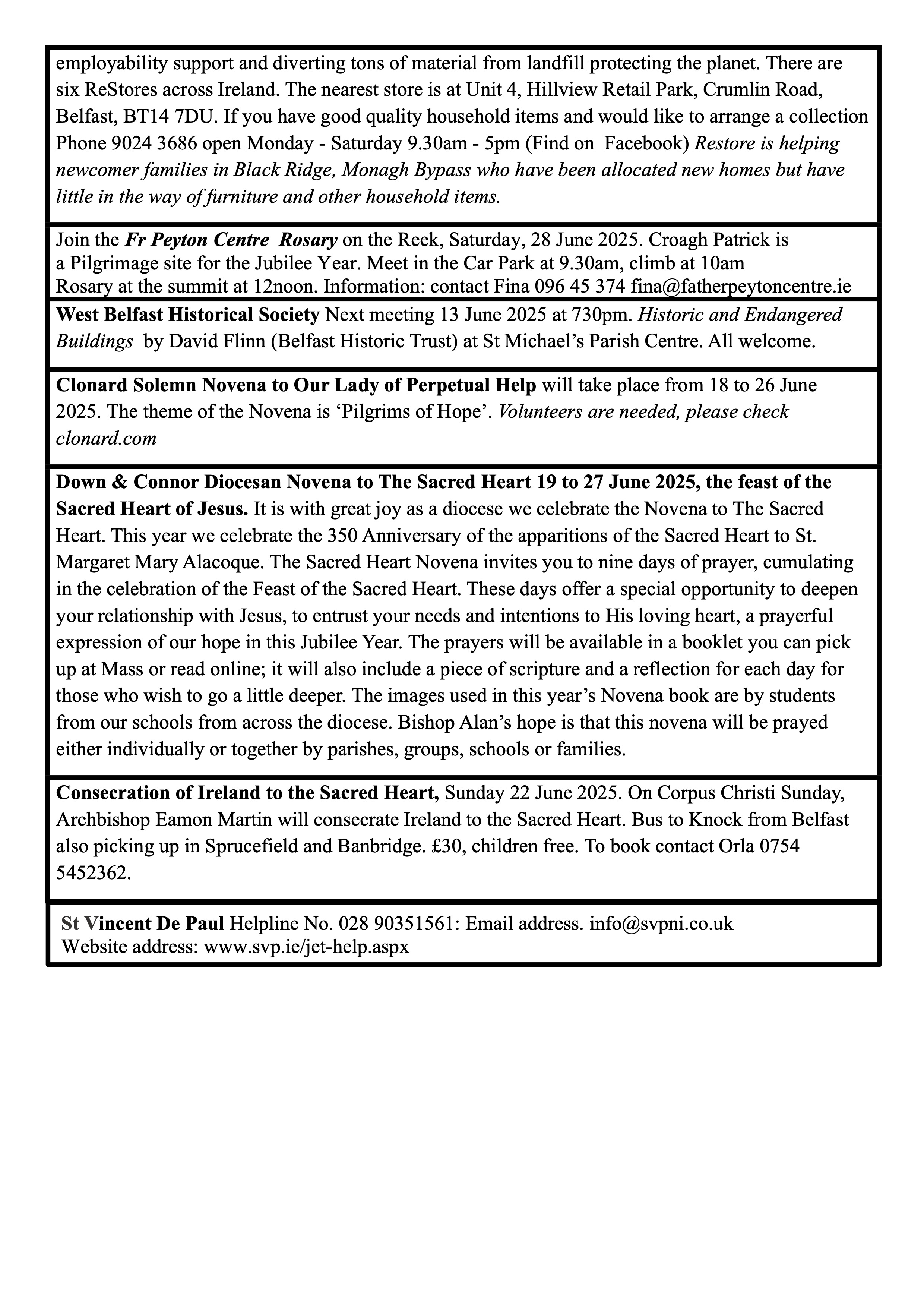 employability support and diverting tons of material from landfill protecting the planet. There are six ReStores across Ireland. The nearest store is at Unit 4, Hillview Retail Park, Crumlin Road, Belfast, BT14 7DU. If you have good quality household items and would like to arrange a collection Phone 9024 3686 open Monday - Saturday 9.30am - 5pm (Find on Facebook) Restore is helping newcomer families in Black Ridge, Monagh Bypass who have been allocated new homes but have little in the way of furniture and other household items.

Join the Fr Peyton Centre Rosary on the Reek, Saturday, 28 June 2025. Croagh Patrick is a Pilgrimage site for the Jubilee Year. Meet in the Car Park at 9.30am, climb at 10am Rosary at the summit at 12noon. Information: contact Fina 096 45 374 fina@fatherpeytoncentre.ie

West Belfast Historical Society Next meeting 13 June 2025 at 730pm. Historic and Endangered Buildings by David Flinn (Belfast Historic Trust) at St Michael's Parish Centre. All welcome.

Clonard Solemn Novena to Our Lady of Perpetual Help will take place from 18 to 26 June 2025. The theme of the Novena is 'Pilgrims of Hope'. Volunteers are needed, please check clonard.com

Down & Connor Diocesan Novena to The Sacred Heart 19 to 27 June 2025, the feast of the Sacred Heart of Jesus. It is with great joy as a diocese we celebrate the Novena to The Sacred Heart. This year we celebrate the 350 Anniversary of the apparitions of the Sacred Heart to St. Margaret Mary Alacoque. The Sacred Heart Novena invites you to nine days of prayer, cumulating in the celebration of the Feast of the Sacred Heart. These days offer a special opportunity to deepen your relationship with Jesus, to entrust your needs and intentions to His loving heart, a prayerful expression of our hope in this Jubilee Year. The prayers will be available in a booklet you can pick up at Mass or read online; it will also include a piece of scripture and a reflection for each day for those who wish to go a little deeper. The images used in this year's Novena book are by students from our schools from across the diocese. Bishop Alan's hope is that this novena will be prayed either individually or together by parishes, groups, schools or families.

Consecration of Ireland to the Sacred Heart, Sunday 22 June 2025. On Corpus Christi Sunday, Archbishop Eamon Martin will consecrate Ireland to the Sacred Heart. Bus to Knock from Belfast also picking up in Sprucefield and Banbridge. £30, children free. To book contact Orla 0754 5452362.

St Vincent De Paul Helpline No. 028 90351561: Email address. info@svpni.co.uk
Website address: www.svp.ie/jet-help.aspx